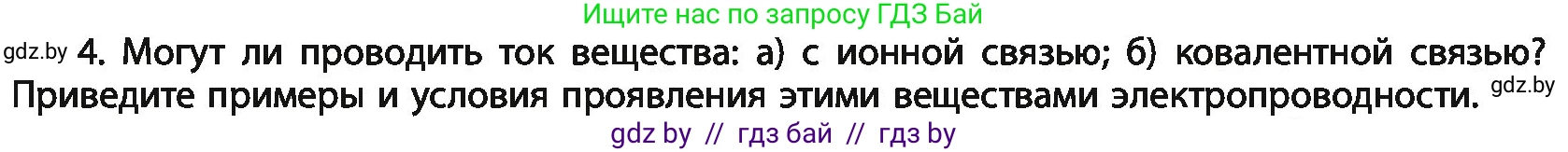 Ищите нас по запросу ГДЗ Бай

gdz.by 4. Могут ли проводить ток вещества: а) с ионной связью; б) ковалентной связью? Приведите примеры и условия проявления этими веществами электропроводности. gdz.by

gdz by // гдз бай // гдз by